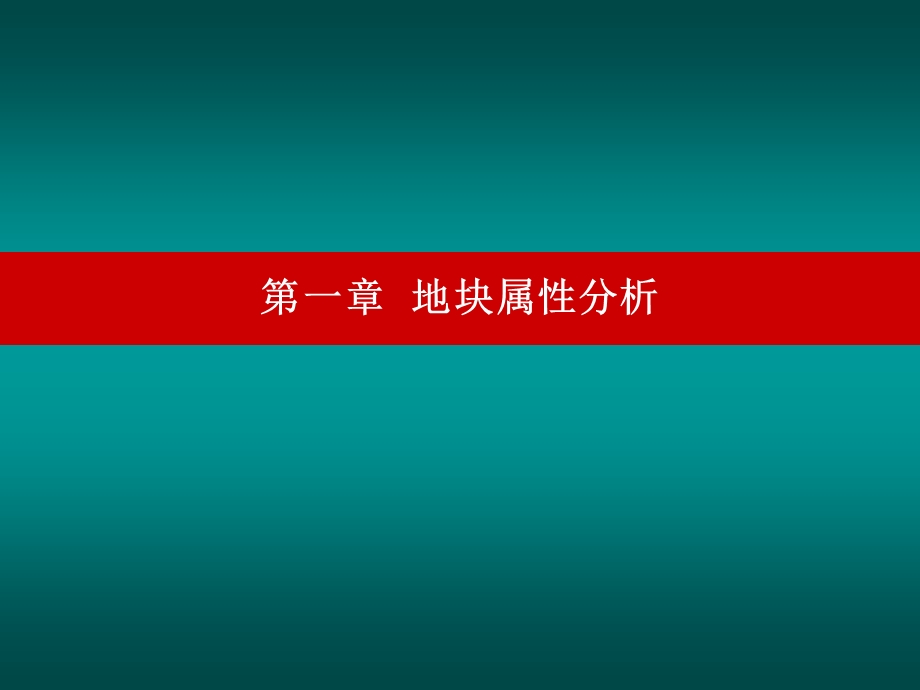 第一章  地块属性分析